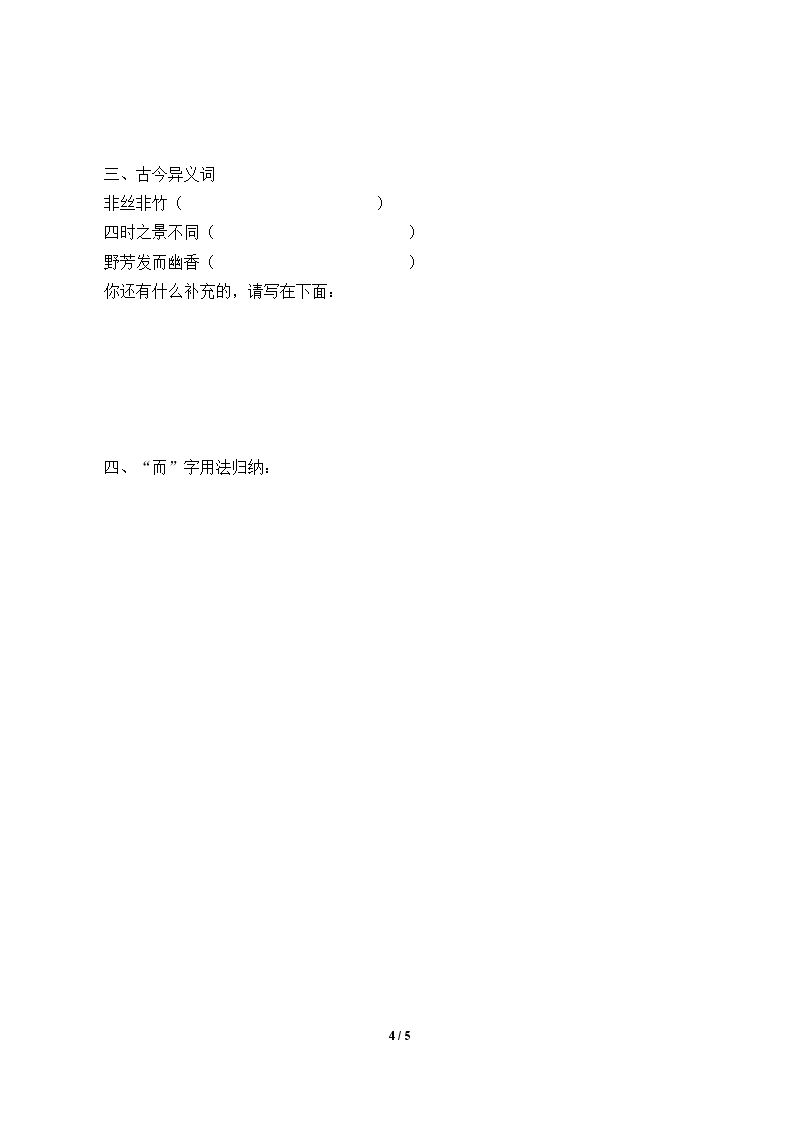 三、古今异义词

非丝非竹（ ）

四时之景不同（ ）

野芳发而幽香（ ）

你还有什么补充的，请写在下面：

四、“而”字用法归纳：

4 / 5